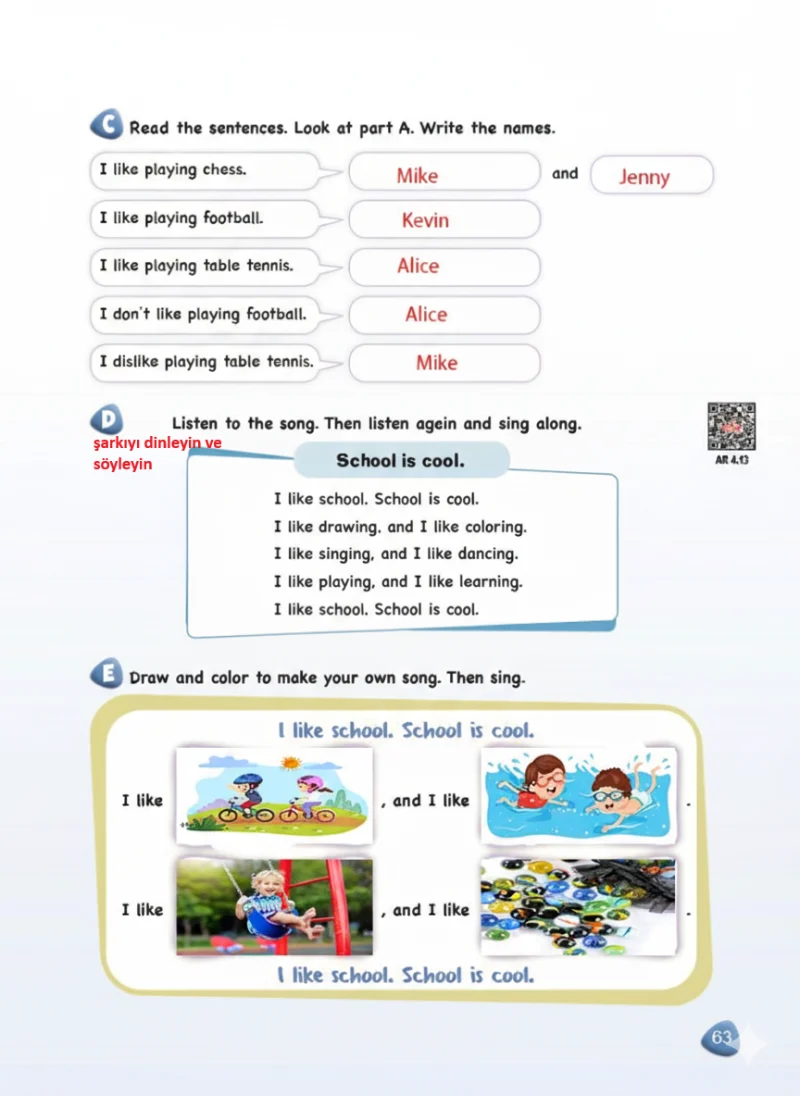 C Read the sentences. Look at part A. Write the names.

I like playing chess.
Mike and Jenny

I like playing football.
Kevin

I like playing table tennis.
Alice

I don't like playing football.
Alice

I dislike playing table tennis.
Mike

D Listen to the song. Then listen agein and sing along.

şarkıyı dinleyin ve söyleyin

AR 4.13

School is cool.

I like school. School is cool.
I like drawing, and I like coloring.
I like singing, and I like dancing.
I like playing, and I like learning.
I like school. School is cool.

E Draw and color to make your own song. Then sing.

I like school. School is cool.

I like , and I like .

I like , and I like .

I like school. School is cool.

63